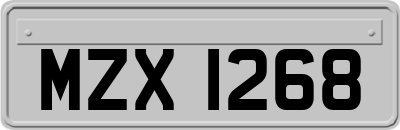 MZX 1268